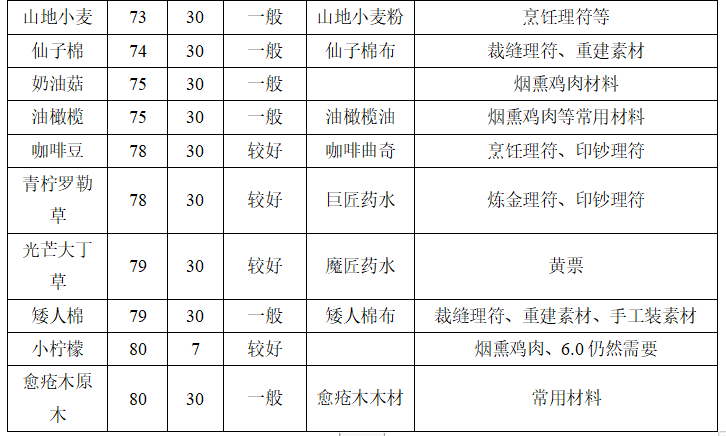 | 山地小麦 | 73 | 30 | 一般 | 山地小麦粉 | 烹饪理符等 |
|---|---|---|---|---|---|
| 仙子棉 | 74 | 30 | 一般 | 仙子棉布 | 裁缝理符、重建素材 |
| 奶油菇 | 75 | 30 | 一般 |  | 烟熏鸡肉材料 |
| 油橄榄 | 75 | 30 | 一般 | 油橄榄油 | 烟熏鸡肉等常用材料 |
| 咖啡豆 | 78 | 30 | 较好 | 咖啡曲奇 | 烹饪理符、印钞理符 |
| 青柠罗勒草 | 78 | 30 | 较好 | 巨匠药水 | 炼金理符、印钞理符 |
| 光芒大丁草 | 79 | 30 | 较好 | 魔匠药水 | 黄票 |
| 矮人棉 | 79 | 30 | 一般 | 矮人棉布 | 裁缝理符、重建素材、手工装素材 |
| 小柠檬 | 80 | 7 | 较好 |  | 烟熏鸡肉、6.0仍然需要 |
| 愈疮木原木 | 80 | 30 | 一般 | 愈疮木木材 | 常用材料 |